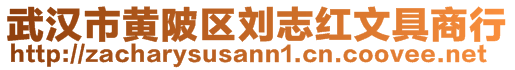 武汉市黄陂区刘志红文具商行
http://zacharysusann1.cn.coovee.net